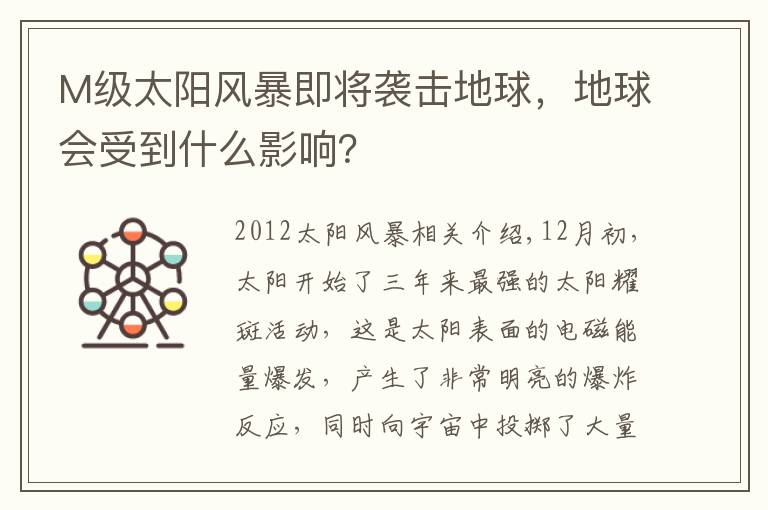 M级太阳风暴即将袭击地球，地球会受到什么影响?

2012太阳风暴相关介绍,12月初,太阳开始了三年来最强的太阳耀斑活动，这是太阳表面的电磁能量爆发，产生了非常明亮的爆炸反应，同时向宇宙中投掷了大量